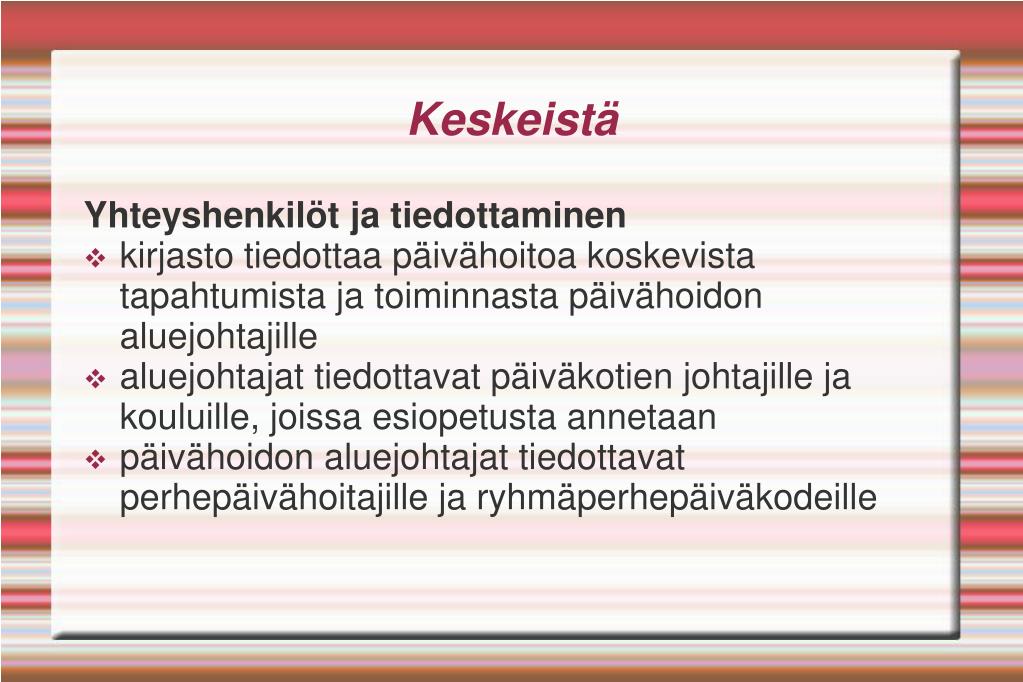 Keskeistä

Yhteyshenkilöt ja tiedottaminen

❖ kirjasto tiedottaa päivähoitoa koskevista tapahtumista ja toiminnasta päivähoidon aluejohtajille

❖ aluejohtajat tiedottavat päiväkotien johtajille ja kouluille, joissa esiopetusta annetaan

❖ päivähoidon aluejohtajat tiedottavat perhepäivähoitajille ja ryhmäperhepäiväkodeille